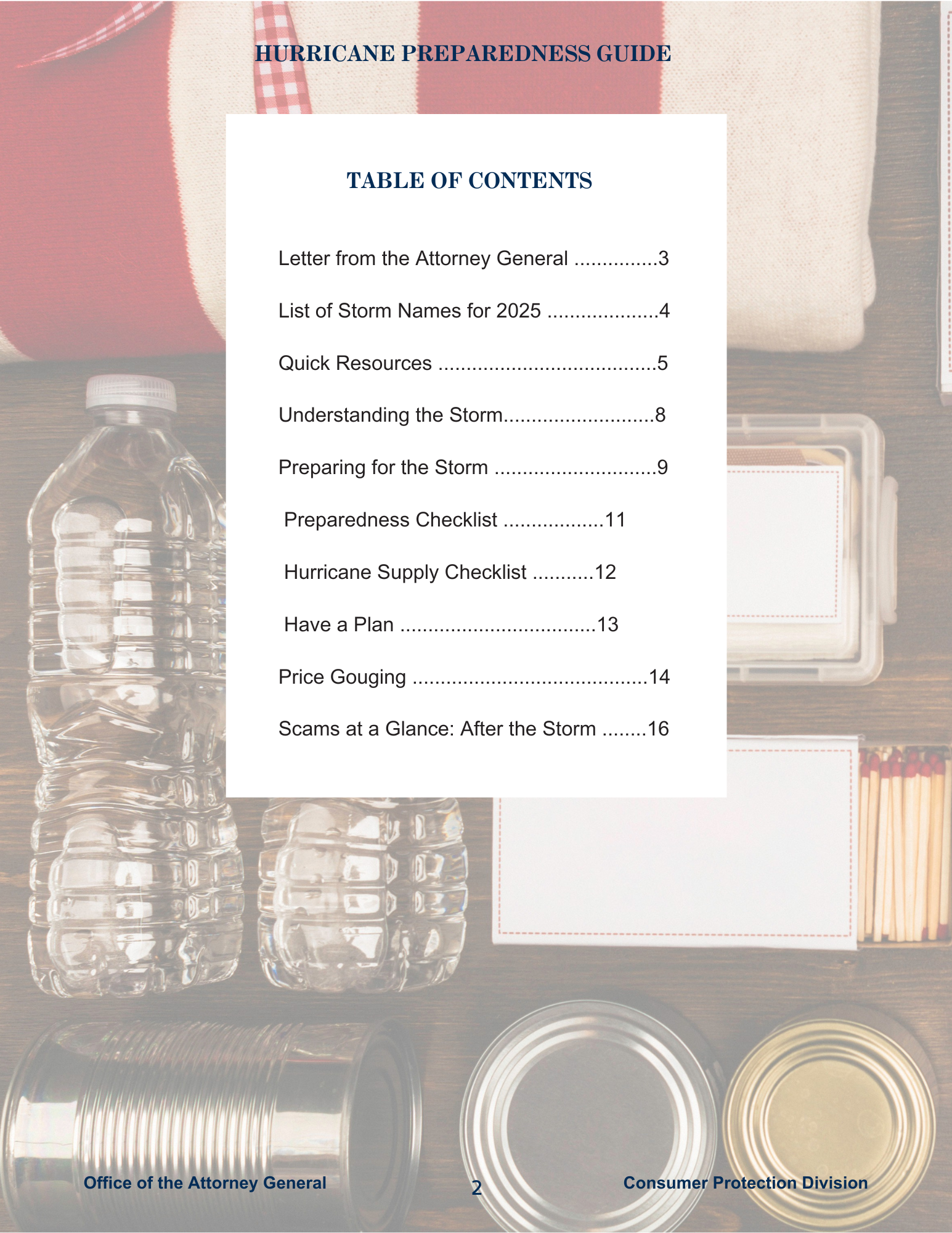 HURRICANE PREPAREDNESS GUIDE

TABLE OF CONTENTS

Letter from the Attorney General 3

List of Storm Names for 2025 4

Quick Resources 5

Understanding the Storm 8

Preparing for the Storm 9

Preparedness Checklist 11

Hurricane Supply Checklist 12

Have a Plan 13

Price Gouging 14

Scams at a Glance: After the Storm 16

Office of the Attorney General 2 Consumer Protection Division